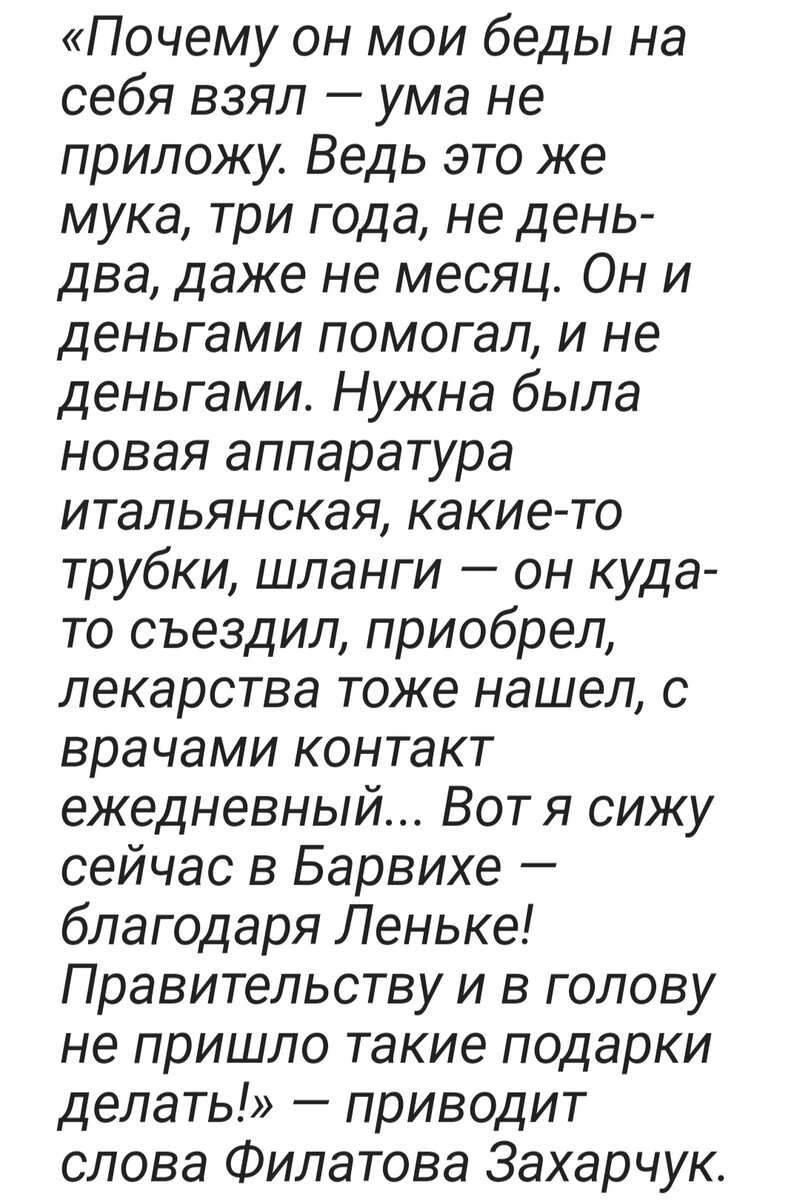 «Почему он мои беды на себя взял — ума не приложу. Ведь это же мука, три года, не день-два, даже не месяц. Он и деньгами помогал, и не деньгами. Нужна была новая аппаратура итальянская, какие-то трубки, шланги — он куда-то съездил, приобрел, лекарства тоже нашел, с врачами контакт ежедневный... Вот я сижу сейчас в Барвихе — благодаря Леньке! Правительству и в голову не пришло такие подарки делать!» — приводит слова Филатова Захарчук.